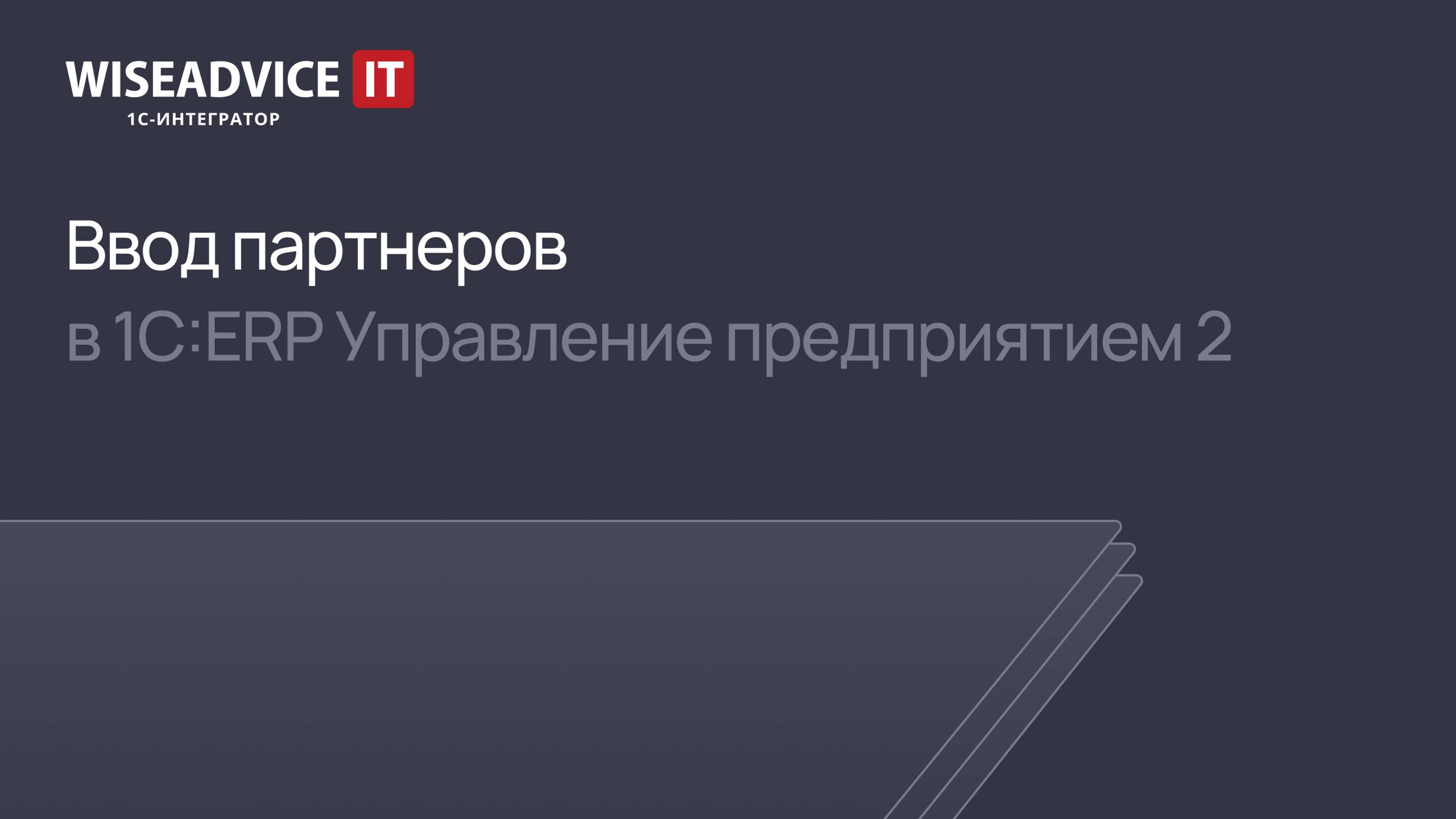 WISEADVICE IT
1С-ИНТЕГРАТОР

Ввод партнеров
в 1С:ERP Управление предприятием 2